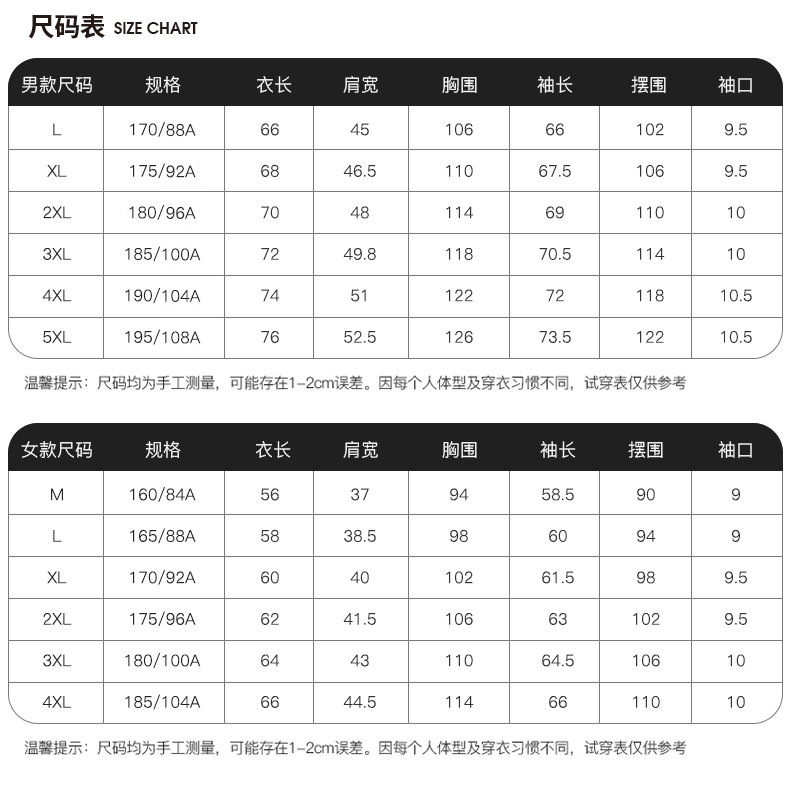 尺码表 SIZE CHART

| 男款尺码 | 规格 | 衣长 | 肩宽 | 胸围 | 袖长 | 摆围 | 袖口 |
|---|---|---|---|---|---|---|---|
| L | 170/88A | 66 | 45 | 106 | 66 | 102 | 9.5 |
| XL | 175/92A | 68 | 46.5 | 110 | 67.5 | 106 | 9.5 |
| 2XL | 180/96A | 70 | 48 | 114 | 69 | 110 | 10 |
| 3XL | 185/100A | 72 | 49.8 | 118 | 70.5 | 114 | 10 |
| 4XL | 190/104A | 74 | 51 | 122 | 72 | 118 | 10.5 |
| 5XL | 195/108A | 76 | 52.5 | 126 | 73.5 | 122 | 10.5 |

温馨提示：尺码均为手工测量，可能存在1-2cm误差。因每个人体型及穿衣习惯不同，试穿表仅供参考

| 女款尺码 | 规格 | 衣长 | 肩宽 | 胸围 | 袖长 | 摆围 | 袖口 |
|---|---|---|---|---|---|---|---|
| M | 160/84A | 56 | 37 | 94 | 58.5 | 90 | 9 |
| L | 165/88A | 58 | 38.5 | 98 | 60 | 94 | 9 |
| XL | 170/92A | 60 | 40 | 102 | 61.5 | 98 | 9.5 |
| 2XL | 175/96A | 62 | 41.5 | 106 | 63 | 102 | 9.5 |
| 3XL | 180/100A | 64 | 43 | 110 | 64.5 | 106 | 10 |
| 4XL | 185/104A | 66 | 44.5 | 114 | 66 | 110 | 10 |

温馨提示：尺码均为手工测量，可能存在1-2cm误差。因每个人体型及穿衣习惯不同，试穿表仅供参考